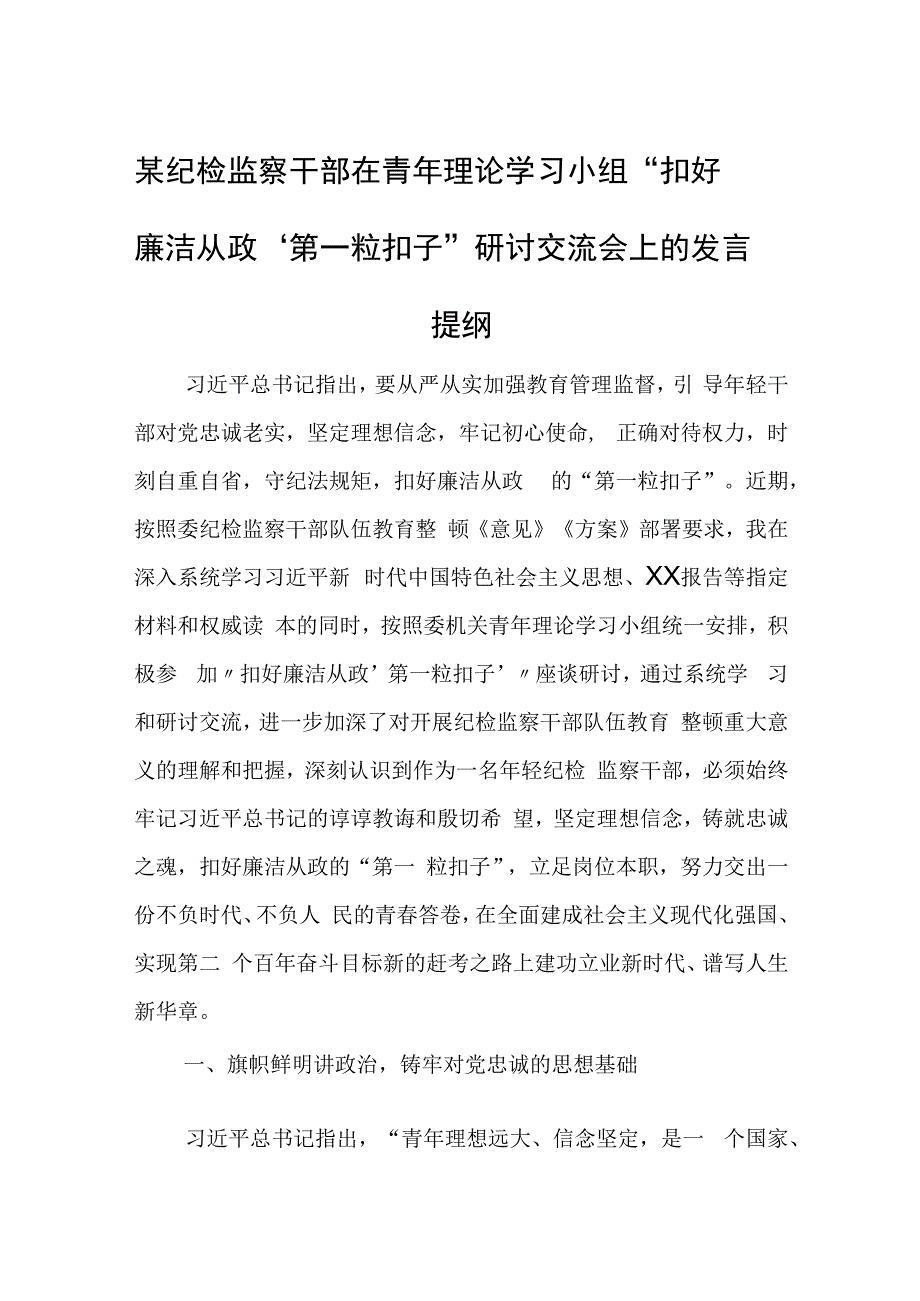 某纪检监察干部在青年理论学习小组“扣好廉洁从政‘第一粒扣子”研讨交流会上的发言提纲

习近平总书记指出，要从严从实加强教育管理监督，引导年轻干部对党忠诚老实，坚定理想信念，牢记初心使命，正确对待权力，时刻自重自省，守纪法规矩，扣好廉洁从政的“第一粒扣子”。近期，按照委纪检监察干部队伍教育整顿《意见》《方案》部署要求，我在深入系统学习习近平新时代中国特色社会主义思想、XX报告等指定材料和权威读本的同时，按照委机关青年理论学习小组统一安排，积极参加〃扣好廉洁从政’第一粒扣子’〃座谈研讨，通过系统学习和研讨交流，进一步加深了对开展纪检监察干部队伍教育整顿重大意义的理解和把握，深刻认识到作为一名年轻纪检监察干部，必须始终牢记习近平总书记的谆谆教诲和殷切希望，坚定理想信念，铸就忠诚之魂，扣好廉洁从政的“第一粒扣子”，立足岗位本职，努力交出一份不负时代、不负人民的青春答卷，在全面建成社会主义现代化强国、实现第二个百年奋斗目标新的赶考之路上建功立业新时代、谱写人生新华章。

一、旗帜鲜明讲政治，铸牢对党忠诚的思想基础

习近平总书记指出，“青年理想远大、信念坚定，是一个国家、